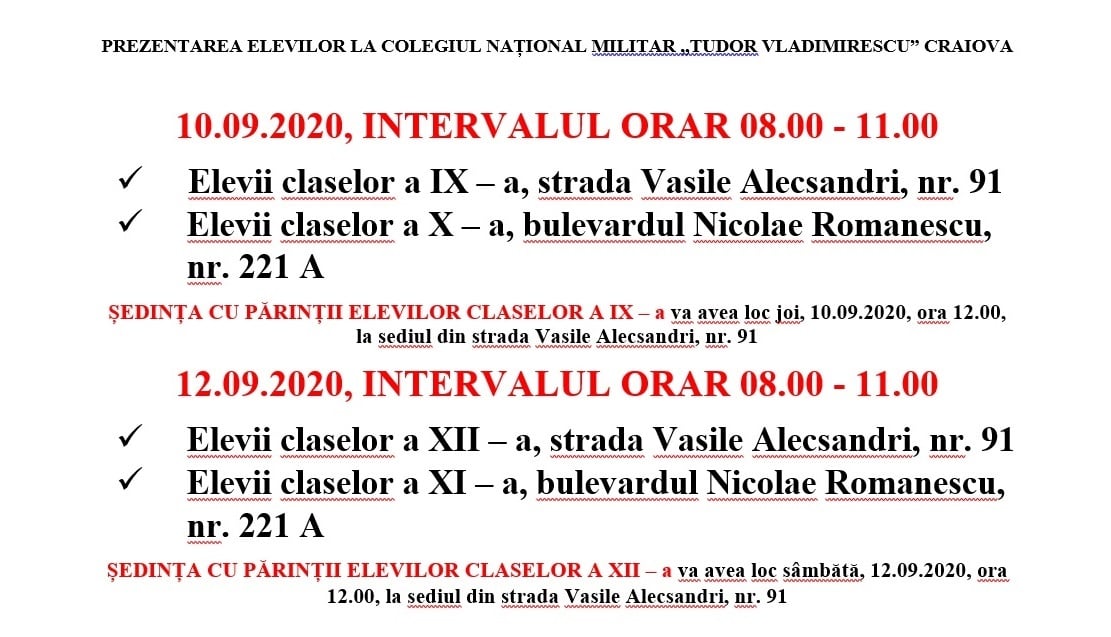 PREZENTAREA ELEVILOR LA COLEGIUL NAȚIONAL MILITAR „TUDOR VLADIMIRESCU” CRAIOVA

10.09.2020, INTERVALUL ORAR 08.00 - 11.00

✓ Elevii claselor a IX – a, strada Vasile Alecsandri, nr. 91

✓ Elevii claselor a X – a, bulevardul Nicolae Romanescu, nr. 221 A

ȘEDINȚA CU PĂRINȚII ELEVILOR CLASELOR A IX – a va avea loc joi, 10.09.2020, ora 12.00, la sediul din strada Vasile Alecsandri, nr. 91

12.09.2020, INTERVALUL ORAR 08.00 - 11.00

✓ Elevii claselor a XII – a, strada Vasile Alecsandri, nr. 91

✓ Elevii claselor a XI – a, bulevardul Nicolae Romanescu, nr. 221 A

ȘEDINȚA CU PĂRINȚII ELEVILOR CLASELOR A XII – a va avea loc sâmbătă, 12.09.2020, ora 12.00, la sediul din strada Vasile Alecsandri, nr. 91